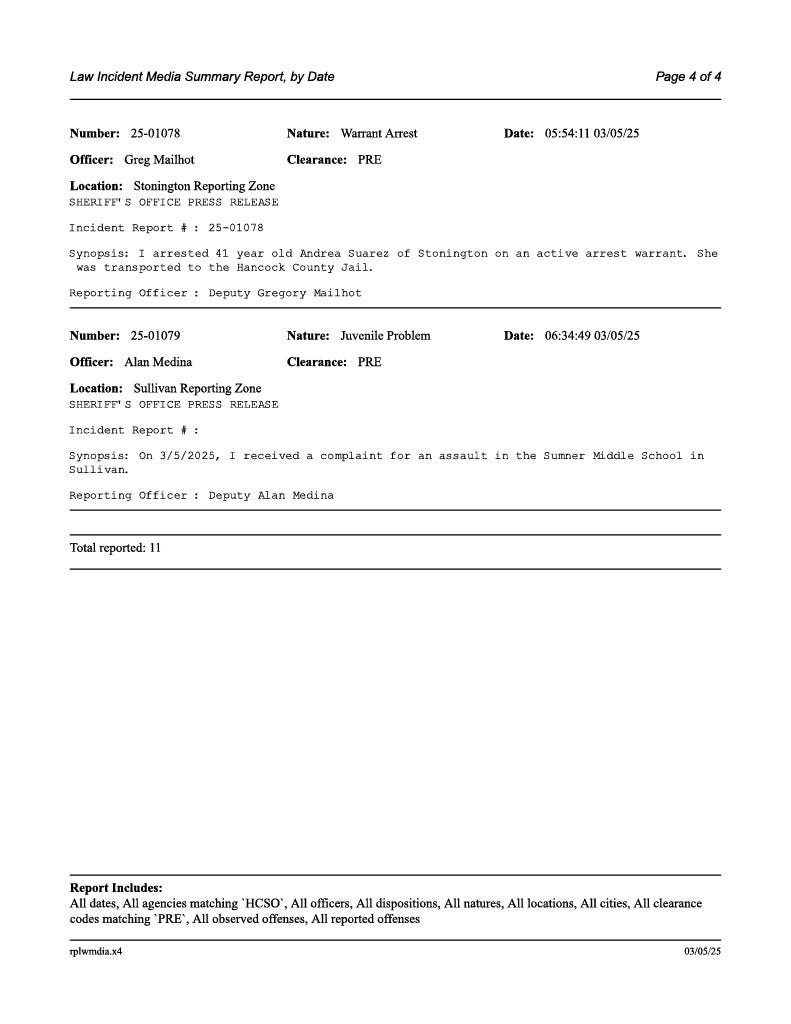 Law Incident Media Summary Report, by Date

Page 4 of 4

Number: 25-01078

Nature: Warrant Arrest

Date: 05:54:11 03/05/25

Officer: Greg Mailhot

Clearance: PRE

Location: Stonington Reporting Zone
SHERIFF'S OFFICE PRESS RELEASE

Incident Report # : 25-01078

Synopsis: I arrested 41 year old Andrea Suarez of Stonington on an active arrest warrant. She was transported to the Hancock County Jail.

Reporting Officer : Deputy Gregory Mailhot

Number: 25-01079

Nature: Juvenile Problem

Date: 06:34:49 03/05/25

Officer: Alan Medina

Clearance: PRE

Location: Sullivan Reporting Zone
SHERIFF'S OFFICE PRESS RELEASE

Incident Report # :

Synopsis: On 3/5/2025, I received a complaint for an assault in the Sumner Middle School in Sullivan.

Reporting Officer : Deputy Alan Medina

Total reported: 11

Report Includes:
All dates, All agencies matching `HCSO`, All officers, All dispositions, All natures, All locations, All cities, All clearance codes matching `PRE`, All observed offenses, All reported offenses

rplwmdia.x4

03/05/25